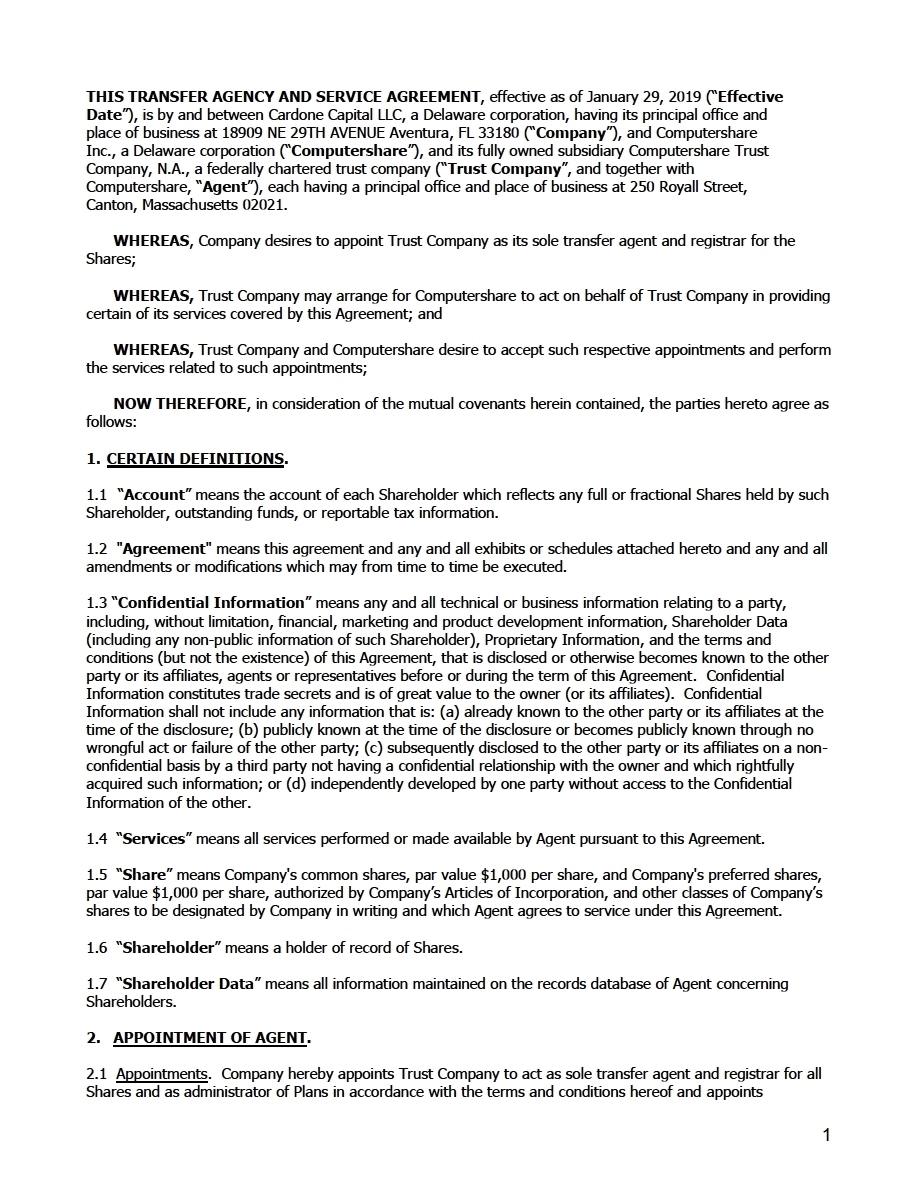 THIS TRANSFER AGENCY AND SERVICE AGREEMENT, effective as of January 29, 2019 ("Effective Date"), is by and between Cardone Capital LLC, a Delaware corporation, having its principal office and place of business at 18909 NE 29TH AVENUE Aventura, FL 33180 ("Company"), and Computershare Inc., a Delaware corporation ("Computershare"), and its fully owned subsidiary Computershare Trust Company, N.A., a federally chartered trust company ("Trust Company", and together with Computershare, "Agent"), each having a principal office and place of business at 250 Royall Street, Canton, Massachusetts 02021.

WHEREAS, Company desires to appoint Trust Company as its sole transfer agent and registrar for the Shares;

WHEREAS, Trust Company may arrange for Computershare to act on behalf of Trust Company in providing certain of its services covered by this Agreement; and

WHEREAS, Trust Company and Computershare desire to accept such respective appointments and perform the services related to such appointments;

NOW THEREFORE, in consideration of the mutual covenants herein contained, the parties hereto agree as follows:

1. CERTAIN DEFINITIONS.

1.1 "Account" means the account of each Shareholder which reflects any full or fractional Shares held by such Shareholder, outstanding funds, or reportable tax information.

1.2 "Agreement" means this agreement and any and all exhibits or schedules attached hereto and any and all amendments or modifications which may from time to time be executed.

1.3 "Confidential Information" means any and all technical or business information relating to a party, including, without limitation, financial, marketing and product development information, Shareholder Data (including any non-public information of such Shareholder), Proprietary Information, and the terms and conditions (but not the existence) of this Agreement, that is disclosed or otherwise becomes known to the other party or its affiliates, agents or representatives before or during the term of this Agreement. Confidential Information constitutes trade secrets and is of great value to the owner (or its affiliates). Confidential Information shall not include any information that is: (a) already known to the other party or its affiliates at the time of the disclosure; (b) publicly known at the time of the disclosure or becomes publicly known through no wrongful act or failure of the other party; (c) subsequently disclosed to the other party or its affiliates on a non-confidential basis by a third party not having a confidential relationship with the owner and which rightfully acquired such information; or (d) independently developed by one party without access to the Confidential Information of the other.

1.4 "Services" means all services performed or made available by Agent pursuant to this Agreement.

1.5 "Share" means Company's common shares, par value $1,000 per share, and Company's preferred shares, par value $1,000 per share, authorized by Company's Articles of Incorporation, and other classes of Company's shares to be designated by Company in writing and which Agent agrees to service under this Agreement.

1.6 "Shareholder" means a holder of record of Shares.

1.7 "Shareholder Data" means all information maintained on the records database of Agent concerning Shareholders.

2. APPOINTMENT OF AGENT.

2.1 Appointments. Company hereby appoints Trust Company to act as sole transfer agent and registrar for all Shares and as administrator of Plans in accordance with the terms and conditions hereof and appoints

1